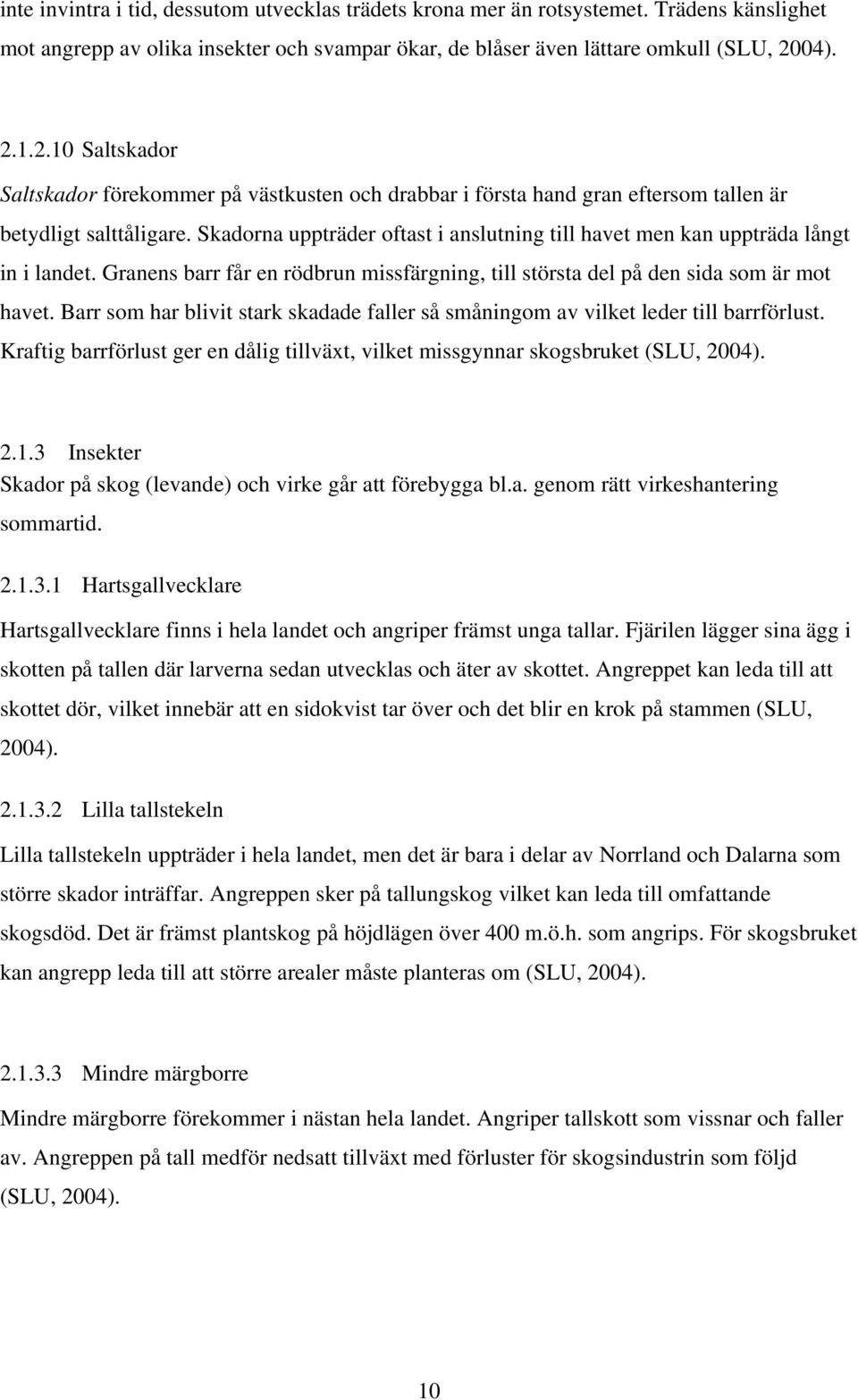 inte invintra i tid, dessutom utvecklas trädets krona mer än rotsystemet. Trädens känslighet mot angrepp av olika insekter och svampar ökar, de blåser även lättare omkull (SLU, 2004).

2.1.2.10 Saltskador

Saltskador förekommer på västkusten och drabbar i första hand gran eftersom tallen är betydligt salttåligare. Skadorna uppträder oftast i anslutning till havet men kan uppträda långt in i landet. Granens barr får en rödbrun missfärgning, till största del på den sida som är mot havet. Barr som har blivit stark skadade faller så småningom av vilket leder till barrförlust. Kraftig barrförlust ger en dålig tillväxt, vilket missgynnar skogsbruket (SLU, 2004).

2.1.3 Insekter

Skador på skog (levande) och virke går att förebygga bl.a. genom rätt virkeshantering sommartid.

2.1.3.1 Hartsgallvecklare

Hartsgallvecklare finns i hela landet och angriper främst unga tallar. Fjärilen lägger sina ägg i skotten på tallen där larverna sedan utvecklas och äter av skottet. Angreppet kan leda till att skottet dör, vilket innebär att en sidokvist tar över och det blir en krok på stammen (SLU, 2004).

2.1.3.2 Lilla tallstekeln

Lilla tallstekeln uppträder i hela landet, men det är bara i delar av Norrland och Dalarna som större skador inträffar. Angreppen sker på tallungskog vilket kan leda till omfattande skogsdöd. Det är främst plantskog på höjdlägen över 400 m.ö.h. som angrips. För skogsbruket kan angrepp leda till att större arealer måste planteras om (SLU, 2004).

2.1.3.3 Mindre märgborre

Mindre märgborre förekommer i nästan hela landet. Angriper tallskott som vissnar och faller av. Angreppen på tall medför nedsatt tillväxt med förluster för skogsindustrin som följd (SLU, 2004).

10